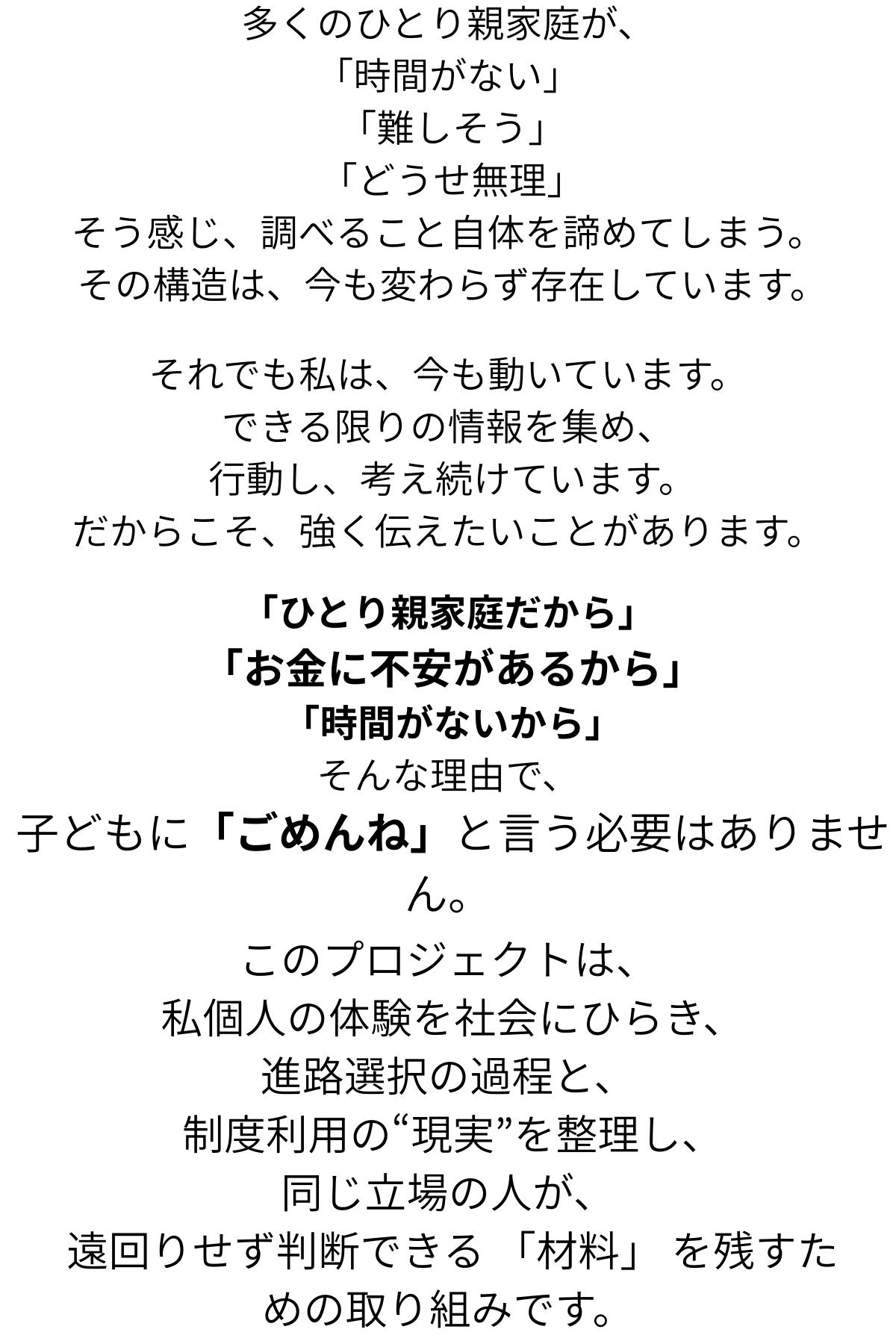 多くのひとり親家庭が、
「時間がない」
「難しそう」
「どうせ無理」
そう感じ、調べること自体を諦めてしまう。
その構造は、今も変わらず存在しています。

それでも私は、今も動いています。
できる限りの情報を集め、
行動し、考え続けています。
だからこそ、強く伝えたいことがあります。

「ひとり親家庭だから」
「お金に不安があるから」
「時間がないから」
そんな理由で、
子どもに「ごめんね」と言う必要はありません。

このプロジェクトは、
私個人の体験を社会にひらき、
進路選択の過程と、
制度利用の“現実”を整理し、
同じ立場の人が、
遠回りせず判断できる「材料」を残すための取り組みです。